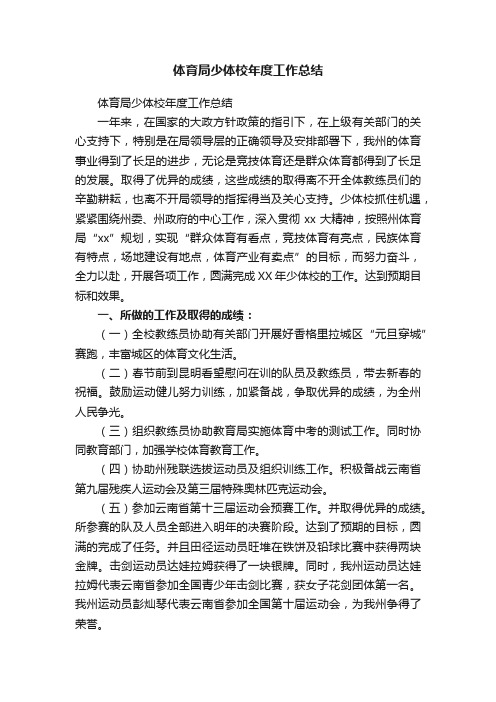 体育局少体校年度工作总结

体育局少体校年度工作总结

一年来，在国家的大政方针政策的指引下，在上级有关部门的关心支持下，特别是在局领导层的正确领导及安排部署下，我州的体育事业得到了长足的进步，无论是竞技体育还是群众体育都得到了长足的发展。取得了优异的成绩，这些成绩的取得离不开全体教练员们的辛勤耕耘，也离不开局领导的指挥得当及关心支持。少体校抓住机遇，紧紧围绕州委、州政府的中心工作，深入贯彻 xx 大精神，按照州体育局“xx”规划，实现“群众体育有看点，竞技体育有亮点，民族体育有特点，场地建设有地点，体育产业有卖点”的目标，而努力奋斗，全力以赴，开展各项工作，圆满完成 XX 年少体校的工作。达到预期目标和效果。

一、所做的工作及取得的成绩：

（一）全校教练员协助有关部门开展好香格里拉城区“元旦穿城”赛跑，丰富城区的体育文化生活。

（二）春节前到昆明看望慰问在训的队员及教练员，带去新春的祝福。鼓励运动健儿努力训练，加紧备战，争取优异的成绩，为全州人民争光。

（三）组织教练员协助教育局实施体育中考的测试工作。同时协同教育部门，加强学校体育教育工作。

（四）协助州残联选拔运动员及组织训练工作。积极备战云南省第九届残疾人运动会及第三届特殊奥林匹克运动会。

（五）参加云南省第十三届运动会预赛工作。并取得优异的成绩。所参赛的队及人员全部进入明年的决赛阶段。达到了预期的目标，圆满的完成了任务。并且田径运动员旺堆在铁饼及铅球比赛中获得两块金牌。击剑运动员达娃拉姆获得了一块银牌。同时，我州运动员达娃拉姆代表云南省参加全国青少年击剑比赛，获女子花剑团体第一名。我州运动员彭灿琴代表云南省参加全国第十届运动会，为我州争得了荣誉。